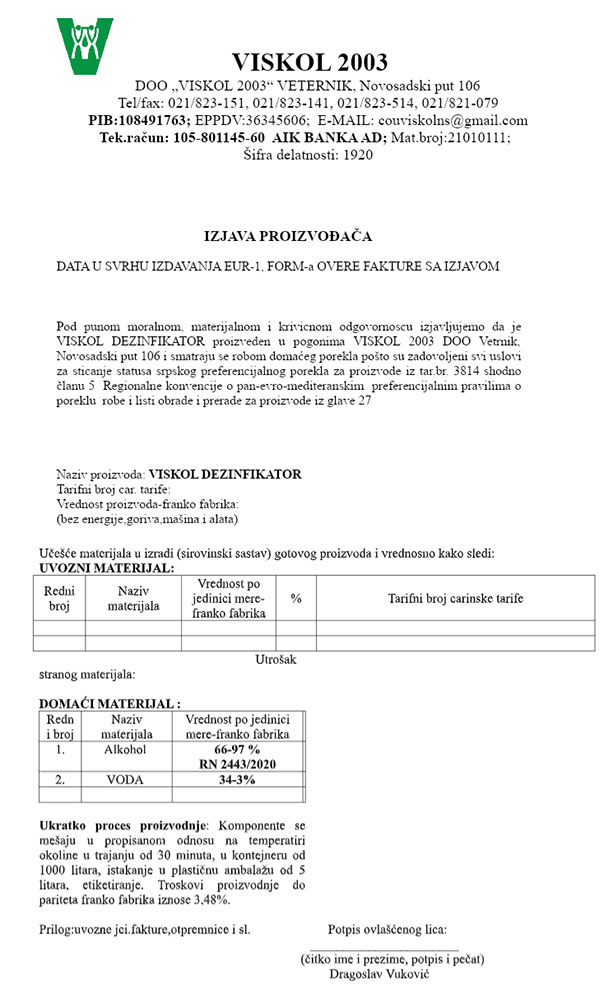 VISKOL 2003
DOO „VISKOL 2003“ VETERNIK, Novosadski put 106
Tel/fax: 021/823-151, 021/823-141, 021/823-514, 021/821-079
PIB:108491763; EPPDV:36345606; E-MAIL: couviskolns@gmail.com
Tek.račun: 105-801145-60 AIK BANKA AD; Mat.broj:21010111;
Šifra delatnosti: 1920

IZJAVA PROIZVOĐAČA

DATA U SVRHU IZDAVANJA EUR-1, FORM-a OVERE FAKTURE SA IZJAVOM

Pod punom moralnom, materijalnom i krivicnom odgovornoscu izjavljujemo da je VISKOL DEZINFIKATOR proizveden u pogonima VISKOL 2003 DOO Vetrnik, Novosadski put 106 i smatraju se robom domaćeg porekla pošto su zadovoljeni svi uslovi za sticanje statusa srpskog preferencijalnog porekla za proizvode iz tar.br. 3814 shodno članu 5 Regionalne konvencije o pan-evro-mediteranskim preferencijalnim pravilima o poreklu robe i listi obrade i prerade za proizvode iz glave 27

Naziv proizvoda: VISKOL DEZINFIKATOR
Tarifni broj car. tarife:
Vrednost proizvoda-franko fabrika:
(bez energije,goriva,mašina i alata)

Učešće materijala u izradi (sirovinski sastav) gotovog proizvoda i vrednosno kako sledi:
UVOZNI MATERIJAL:

| Redni broj | Naziv materijala | Vrednost po jedinici mere-franko fabrika | % | Tarifni broj carinske tarife |
|---|---|---|---|---|
| | | | | |
| | | | | |

Utrošak stranog materijala:

DOMAĆI MATERIJAL :

| Redn i broj | Naziv materijala | Vrednost po jedinici mere-franko fabrika |
|---|---|---|
| 1. | Alkohol | 66-97 % RN 2443/2020 |
| 2. | VODA | 34-3% |
| | | |

Ukratko proces proizvodnje: Komponente se mešaju u propisanom odnosu na temperatiri okoline u trajanju od 30 minuta, u kontejneru od 1000 litara, istakanje u plastičnu ambalažu od 5 litara, etiketiranje. Troskovi proizvodnje do pariteta franko fabrika iznose 3,48%.

Prilog:uvozne jci.fakture,otpremnice i sl.

Potpis ovlašćenog lica:
(čitko ime i prezime, potpis i pečat)
Dragoslav Vuković